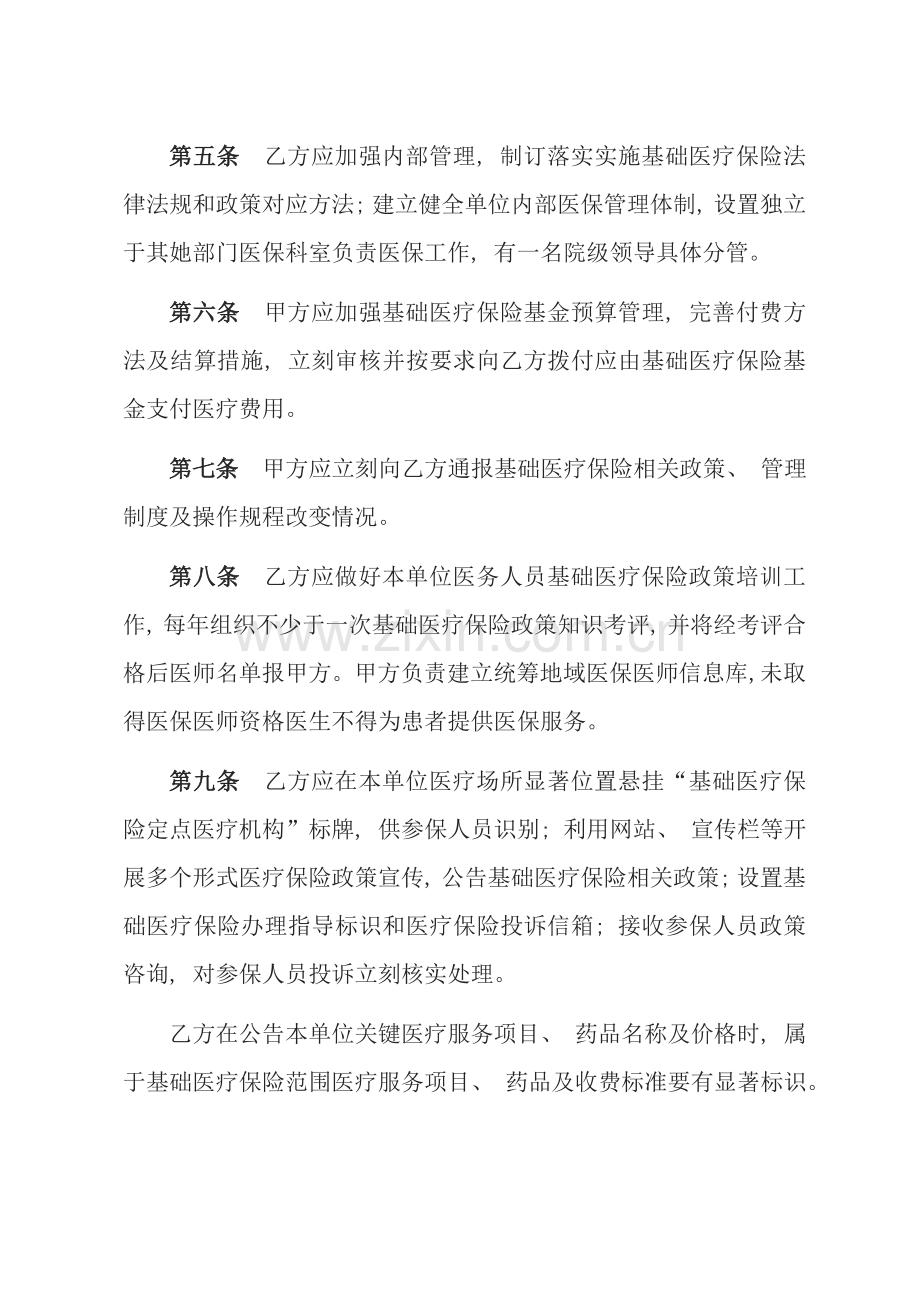 第五条　乙方应加强内部管理，制订落实实施基础医疗保险法律法规和政策对应方法；建立健全单位内部医保管理体制，设置独立于其她部门医保科室负责医保工作，有一名院级领导具体分管。

第六条　甲方应加强基础医疗保险基金预算管理，完善付费方法及结算措施，立刻审核并按要求向乙方拨付应由基础医疗保险基金支付医疗费用。

第七条　甲方应立刻向乙方通报基础医疗保险相关政策、管理制度及操作规程改变情况。

第八条　乙方应做好本单位医务人员基础医疗保险政策培训工作，每年组织不少于一次基础医疗保险政策知识考评，并将经考评合格后医师名单报甲方。甲方负责建立统筹地域医保医师信息库，未取得医保医师资格医生不得为患者提供医保服务。

第九条　乙方应在本单位医疗场所显著位置悬挂“基础医疗保险定点医疗机构”标牌，供参保人员识别；利用网站、宣传栏等开展多个形式医疗保险政策宣传，公告基础医疗保险相关政策；设置基础医疗保险办理指导标识和医疗保险投诉信箱；接收参保人员政策咨询，对参保人员投诉立刻核实处理。

乙方在公告本单位关键医疗服务项目、药品名称及价格时，属于基础医疗保险范围医疗服务项目、药品及收费标准要有显著标识。

www.zixin.com.cn